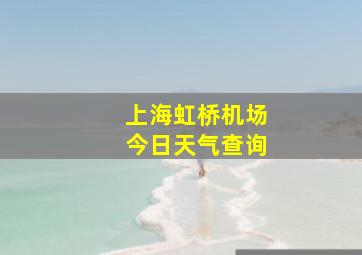 上海虹桥机场
今日天气查询